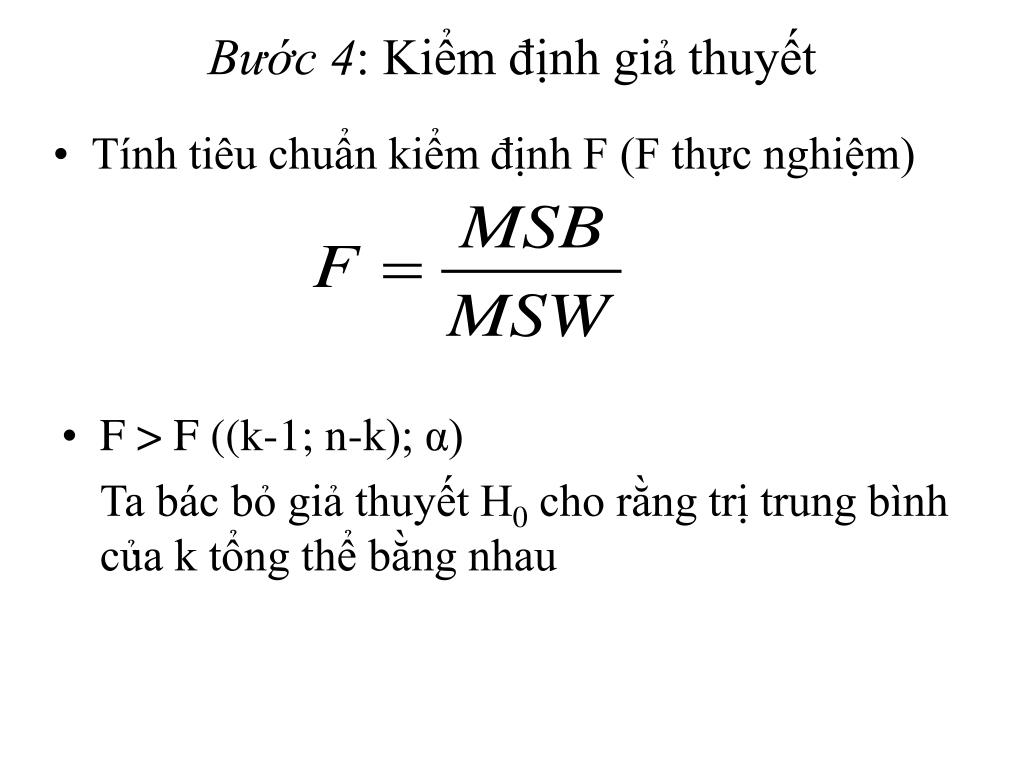 Bước 4: Kiểm định giả thuyết

• Tính tiêu chuẩn kiểm định F (F thực nghiệm)

$F = \frac{MSB}{MSW}$

• F > F ((k-1; n-k); α)

Ta bác bỏ giả thuyết $H_0$ cho rằng trị trung bình của k tổng thể bằng nhau